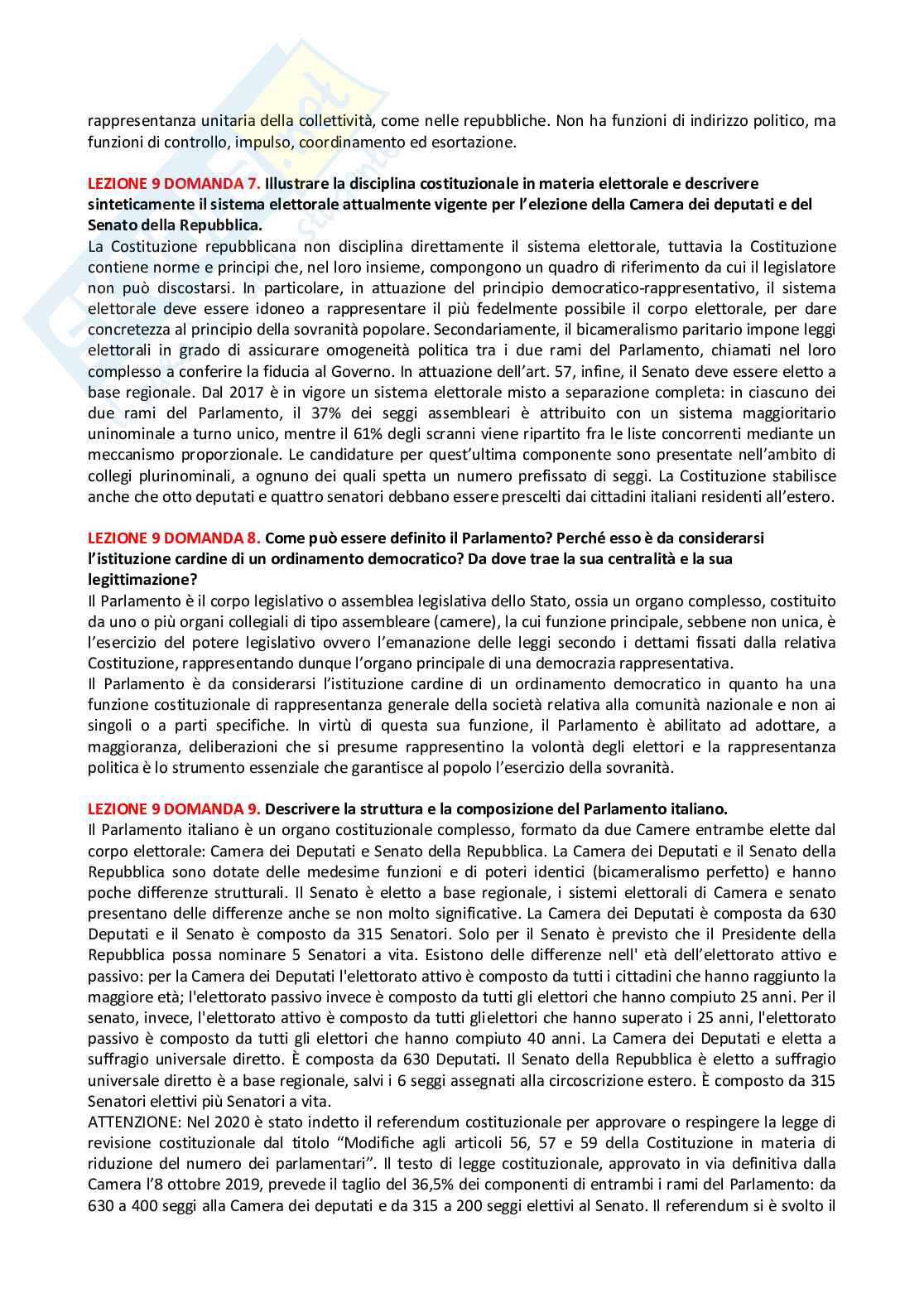 rappresentanza unitaria della collettività, come nelle repubbliche. Non ha funzioni di indirizzo politico, ma funzioni di controllo, impulso, coordinamento ed esortazione.

LEZIONE 9 DOMANDA 7. Illustrare la disciplina costituzionale in materia elettorale e descrivere sinteticamente il sistema elettorale attualmente vigente per l'elezione della Camera dei deputati e del Senato della Repubblica.
La Costituzione repubblicana non disciplina direttamente il sistema elettorale, tuttavia la Costituzione contiene norme e principi che, nel loro insieme, compongono un quadro di riferimento da cui il legislatore non può discostarsi. In particolare, in attuazione del principio democratico-rappresentativo, il sistema elettorale deve essere idoneo a rappresentare il più fedelmente possibile il corpo elettorale, per dare concretezza al principio della sovranità popolare. Secondariamente, il bicameralismo paritario impone leggi elettorali in grado di assicurare omogeneità politica tra i due rami del Parlamento, chiamati nel loro complesso a conferire la fiducia al Governo. In attuazione dell'art. 57, infine, il Senato deve essere eletto a base regionale. Dal 2017 è in vigore un sistema elettorale misto a separazione completa: in ciascuno dei due rami del Parlamento, il 37% dei seggi assembleari è attribuito con un sistema maggioritario uninominale a turno unico, mentre il 61% degli scranni viene ripartito fra le liste concorrenti mediante un meccanismo proporzionale. Le candidature per quest'ultima componente sono presentate nell'ambito di collegi plurinominali, a ognuno dei quali spetta un numero prefissato di seggi. La Costituzione stabilisce anche che otto deputati e quattro senatori debbano essere prescelti dai cittadini italiani residenti all'estero.

LEZIONE 9 DOMANDA 8. Come può essere definito il Parlamento? Perché esso è da considerarsi l'istituzione cardine di un ordinamento democratico? Da dove trae la sua centralità e la sua legittimazione?
Il Parlamento è il corpo legislativo o assemblea legislativa dello Stato, ossia un organo complesso, costituito da uno o più organi collegiali di tipo assembleare (camere), la cui funzione principale, sebbene non unica, è l'esercizio del potere legislativo ovvero l'emanazione delle leggi secondo i dettami fissati dalla relativa Costituzione, rappresentando dunque l'organo principale di una democrazia rappresentativa.
Il Parlamento è da considerarsi l'istituzione cardine di un ordinamento democratico in quanto ha una funzione costituzionale di rappresentanza generale della società relativa alla comunità nazionale e non ai singoli o a parti specifiche. In virtù di questa sua funzione, il Parlamento è abilitato ad adottare, a maggioranza, deliberazioni che si presume rappresentino la volontà degli elettori e la rappresentanza politica è lo strumento essenziale che garantisce al popolo l'esercizio della sovranità.

LEZIONE 9 DOMANDA 9. Descrivere la struttura e la composizione del Parlamento italiano.
Il Parlamento italiano è un organo costituzionale complesso, formato da due Camere entrambe elette dal corpo elettorale: Camera dei Deputati e Senato della Repubblica. La Camera dei Deputati e il Senato della Repubblica sono dotate delle medesime funzioni e di poteri identici (bicameralismo perfetto) e hanno poche differenze strutturali. Il Senato è eletto a base regionale, i sistemi elettorali di Camera e senato presentano delle differenze anche se non molto significative. La Camera dei Deputati è composta da 630 Deputati e il Senato è composto da 315 Senatori. Solo per il Senato è previsto che il Presidente della Repubblica possa nominare 5 Senatori a vita. Esistono delle differenze nell' età dell'elettorato attivo e passivo: per la Camera dei Deputati l'elettorato attivo è composto da tutti i cittadini che hanno raggiunto la maggiore età; l'elettorato passivo invece è composto da tutti gli elettori che hanno compiuto 25 anni. Per il senato, invece, l'elettorato attivo è composto da tutti glielettori che hanno superato i 25 anni, l'elettorato passivo è composto da tutti gli elettori che hanno compiuto 40 anni. La Camera dei Deputati e eletta a suffragio universale diretto. È composta da 630 Deputati. Il Senato della Repubblica è eletto a suffragio universale diretto è a base regionale, salvi i 6 seggi assegnati alla circoscrizione estero. È composto da 315 Senatori elettivi più Senatori a vita.
ATTENZIONE: Nel 2020 è stato indetto il referendum costituzionale per approvare o respingere la legge di revisione costituzionale dal titolo "Modifiche agli articoli 56, 57 e 59 della Costituzione in materia di riduzione del numero dei parlamentari". Il testo di legge costituzionale, approvato in via definitiva dalla Camera l'8 ottobre 2019, prevede il taglio del 36,5% dei componenti di entrambi i rami del Parlamento: da 630 a 400 seggi alla Camera dei deputati e da 315 a 200 seggi elettivi al Senato. Il referendum si è svolto il